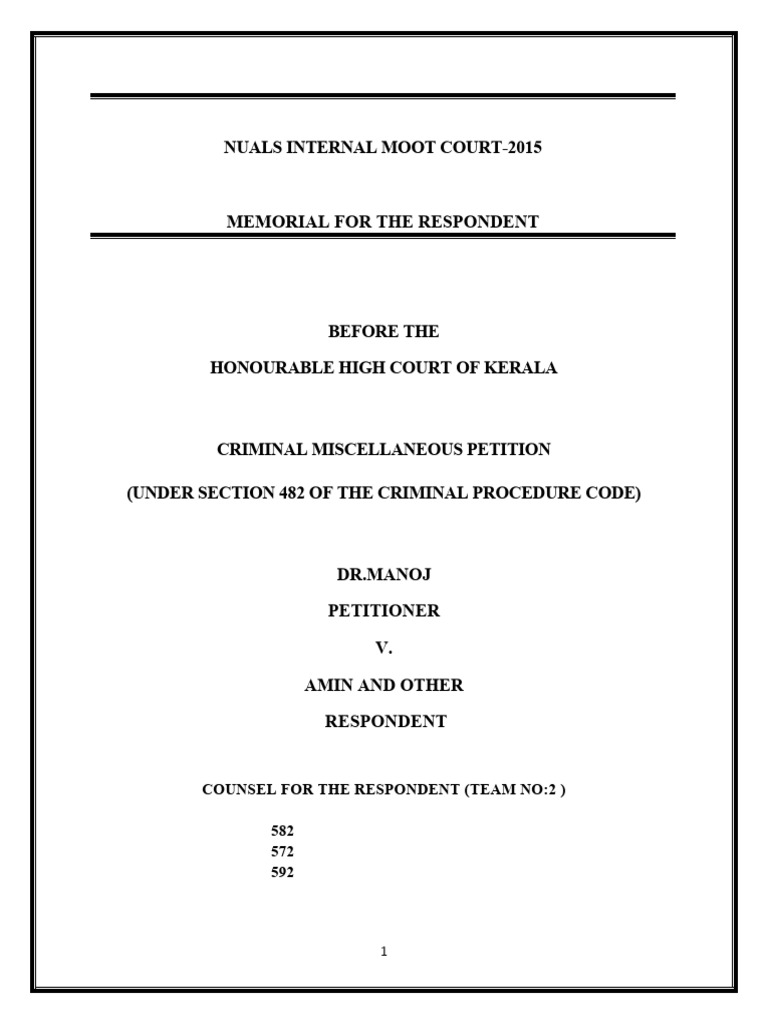 NUALS INTERNAL MOOT COURT-2015

MEMORIAL FOR THE RESPONDENT

BEFORE THE

HONOURABLE HIGH COURT OF KERALA

CRIMINAL MISCELLANEOUS PETITION

(UNDER SECTION 482 OF THE CRIMINAL PROCEDURE CODE)

DR.MANOJ

PETITIONER

V.

AMIN AND OTHER

RESPONDENT

COUNSEL FOR THE RESPONDENT (TEAM NO:2 )

582
572
592

1